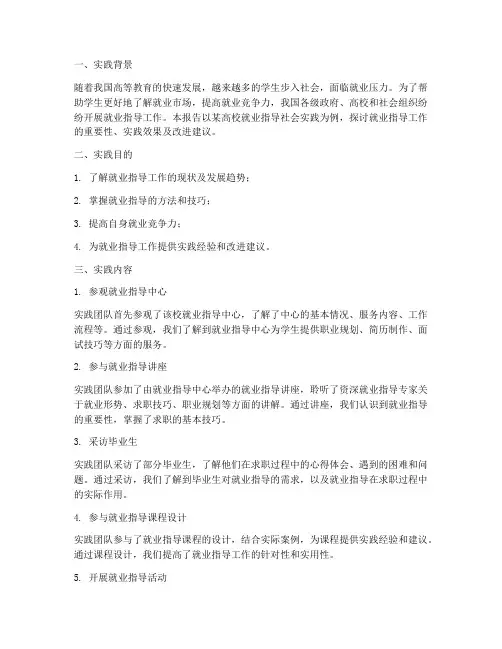 一、实践背景

随着我国高等教育的快速发展，越来越多的学生步入社会，面临就业压力。为了帮助学生更好地了解就业市场，提高就业竞争力，我国各级政府、高校和社会组织纷纷开展就业指导工作。本报告以某高校就业指导社会实践为例，探讨就业指导工作的重要性、实践效果及改进建议。

二、实践目的

1. 了解就业指导工作的现状及发展趋势；

2. 掌握就业指导的方法和技巧；

3. 提高自身就业竞争力；

4. 为就业指导工作提供实践经验和改进建议。

三、实践内容

1. 参观就业指导中心

实践团队首先参观了该校就业指导中心，了解了中心的基本情况、服务内容、工作流程等。通过参观，我们了解到就业指导中心为学生提供职业规划、简历制作、面试技巧等方面的服务。

2. 参与就业指导讲座

实践团队参加了由就业指导中心举办的就业指导讲座，聆听了资深就业指导专家关于就业形势、求职技巧、职业规划等方面的讲解。通过讲座，我们认识到就业指导的重要性，掌握了求职的基本技巧。

3. 采访毕业生

实践团队采访了部分毕业生，了解他们在求职过程中的心得体会、遇到的困难和问题。通过采访，我们了解到毕业生对就业指导的需求，以及就业指导在求职过程中的实际作用。

4. 参与就业指导课程设计

实践团队参与了就业指导课程的设计，结合实际案例，为课程提供实践经验和建议。通过课程设计，我们提高了就业指导工作的针对性和实用性。

5. 开展就业指导活动